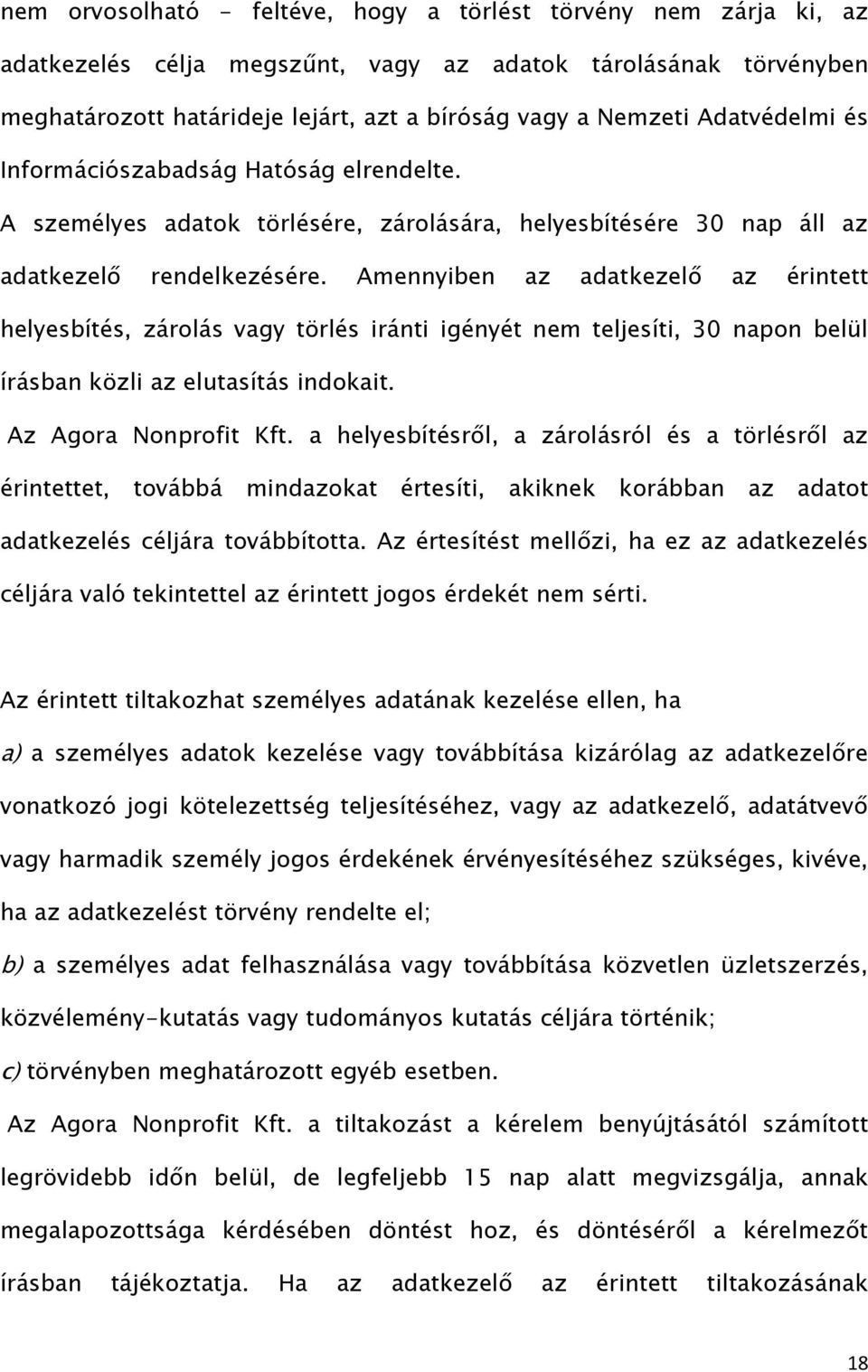 nem orvosolható - feltéve, hogy a törlést törvény nem zárja ki, az adatkezelés célja megszűnt, vagy az adatok tárolásának törvényben meghatározott határideje lejárt, azt a bíróság vagy a Nemzeti Adatvédelmi és Információszabadság Hatóság elrendelte.

A személyes adatok törlésére, zárolására, helyesbítésére 30 nap áll az adatkezelő rendelkezésére. Amennyiben az adatkezelő az érintett helyesbítés, zárolás vagy törlés iránti igényét nem teljesíti, 30 napon belül írásban közli az elutasítás indokait.

Az Agora Nonprofit Kft. a helyesbítésről, a zárolásról és a törlésről az érintettet, továbbá mindazokat értesíti, akiknek korábban az adatot adatkezelés céljára továbbította. Az értesítést mellőzi, ha ez az adatkezelés céljára való tekintettel az érintett jogos érdekét nem sérti.

Az érintett tiltakozhat személyes adatának kezelése ellen, ha

a) a személyes adatok kezelése vagy továbbítása kizárólag az adatkezelőre vonatkozó jogi kötelezettség teljesítéséhez, vagy az adatkezelő, adatátvevő vagy harmadik személy jogos érdekének érvényesítéséhez szükséges, kivéve, ha az adatkezelést törvény rendelte el;

b) a személyes adat felhasználása vagy továbbítása közvetlen üzletszerzés, közvélemény-kutatás vagy tudományos kutatás céljára történik;

c) törvényben meghatározott egyéb esetben.

Az Agora Nonprofit Kft. a tiltakozást a kérelem benyújtásától számított legrövidebb időn belül, de legfeljebb 15 nap alatt megvizsgálja, annak megalapozottsága kérdésében döntést hoz, és döntéséről a kérelmezőt írásban tájékoztatja. Ha az adatkezelő az érintett tiltakozásának

18